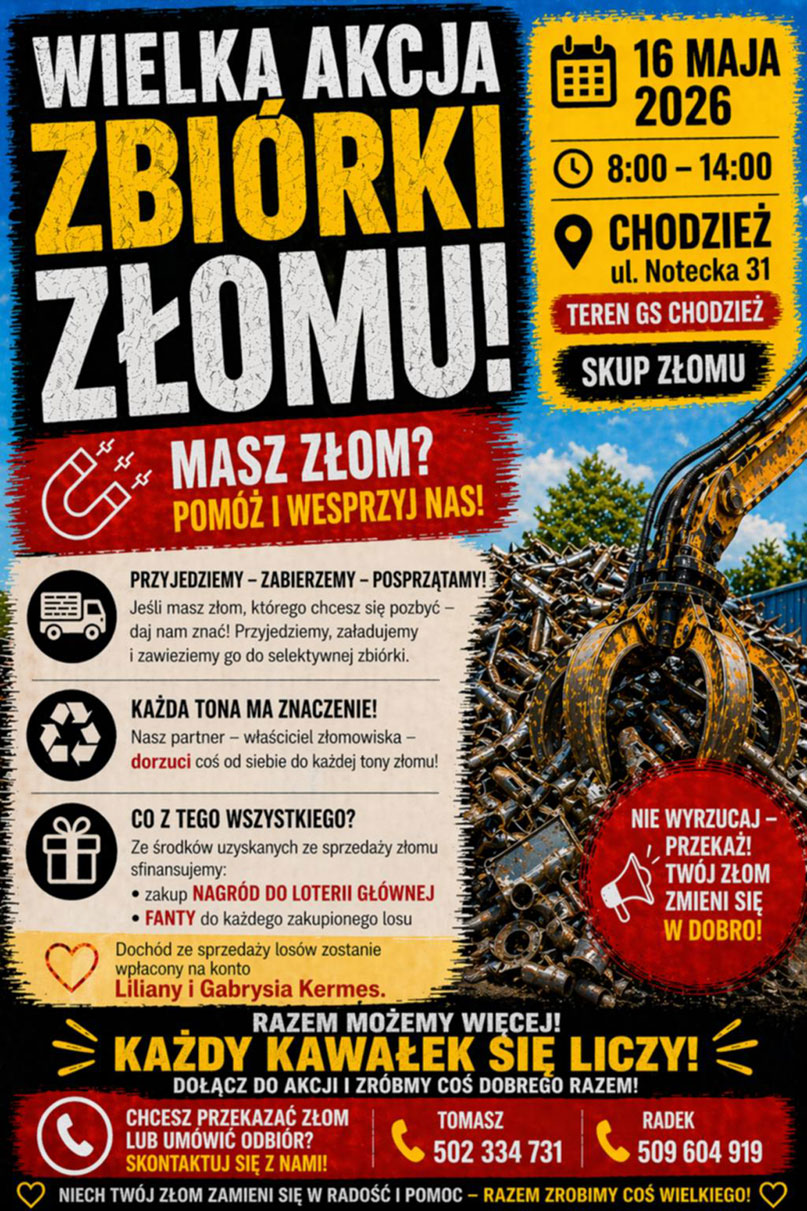 WIELKA AKCJA
ZBIÓRKI
ZŁOMU!

16 MAJA 2026

8:00 – 14:00

CHODZIEŻ
ul. Notecka 31

TEREN GS CHODZIEŻ

SKUP ZŁOMU

MASZ ZŁOM?
POMÓŻ I WESPRZYJ NAS!

PRZYJEDZIEMY – ZABIERZEMY – POSPRZĄTAMY!
Jeśli masz złom, którego chcesz się pozbyć – daj nam znać! Przyjedziemy, załadujemy i zawieziemy go do selektywnej zbiórki.

KAŻDA TONA MA ZNACZENIE!
Nasz partner – właściciel złomowiska – dorzuci coś od siebie do każdej tony złomu!

CO Z TEGO WSZYSTKIEGO?
Ze środków uzyskanych ze sprzedaży złomu sfinansujemy:
• zakup NAGRÓD DO LOTERII GŁÓWNEJ
• FANTY do każdego zakupionego losu

Dochód ze sprzedaży losów zostanie wpłacony na konto
Liliany i Gabrysia Kermes.

NIE WYRZUCAJ – PRZEKAŻ! TWÓJ ZŁOM ZMIENI SIĘ W DOBRO!

RAZEM MOŻEMY WIĘCEJ!
KAŻDY KAWAŁEK SIĘ LICZY!
DOŁĄCZ DO AKCJI I ZRÓBMY COŚ DOBREGO RAZEM!

CHCESZ PRZEKAZAĆ ZŁOM LUB UMÓWIĆ ODBIÓR?
SKONTAKTUJ SIĘ Z NAMI!

TOMASZ
502 334 731

RADEK
509 604 919

NIECH TWÓJ ZŁOM ZAMIENI SIĘ W RADOŚĆ I POMOC – RAZEM ZROBIMY COŚ WIELKIEGO!